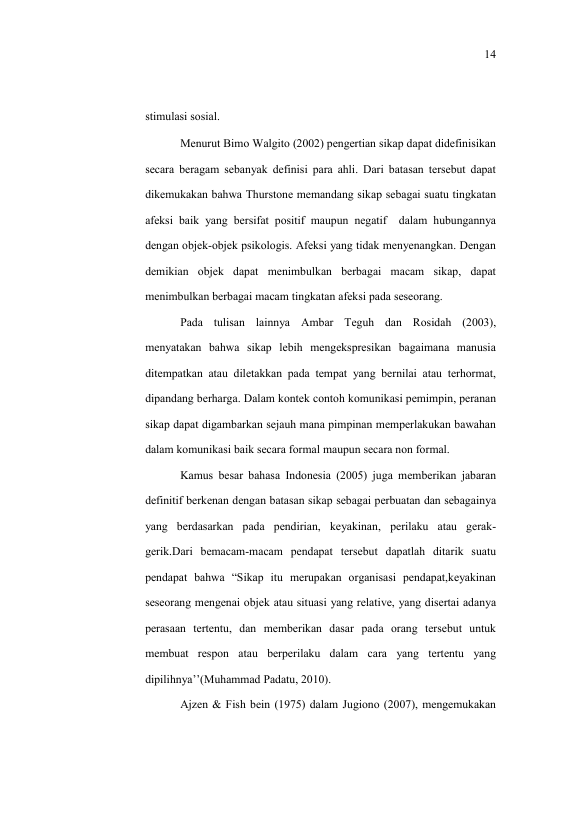 14

stimulasi sosial.

Menurut Bimo Walgito (2002) pengertian sikap dapat didefinisikan secara beragam sebanyak definisi para ahli. Dari batasan tersebut dapat dikemukakan bahwa Thurstone memandang sikap sebagai suatu tingkatan afeksi baik yang bersifat positif maupun negatif dalam hubungannya dengan objek-objek psikologis. Afeksi yang tidak menyenangkan. Dengan demikian objek dapat menimbulkan berbagai macam sikap, dapat menimbulkan berbagai macam tingkatan afeksi pada seseorang.

Pada tulisan lainnya Ambar Teguh dan Rosidah (2003), menyatakan bahwa sikap lebih mengekspresikan bagaimana manusia ditempatkan atau diletakkan pada tempat yang bernilai atau terhormat, dipandang berharga. Dalam kontek contoh komunikasi pemimpin, peranan sikap dapat digambarkan sejauh mana pimpinan memperlakukan bawahan dalam komunikasi baik secara formal maupun secara non formal.

Kamus besar bahasa Indonesia (2005) juga memberikan jabaran definitif berkenan dengan batasan sikap sebagai perbuatan dan sebagainya yang berdasarkan pada pendirian, keyakinan, perilaku atau gerak-gerik.Dari bemacam-macam pendapat tersebut dapatlah ditarik suatu pendapat bahwa “Sikap itu merupakan organisasi pendapat,keyakinan seseorang mengenai objek atau situasi yang relative, yang disertai adanya perasaan tertentu, dan memberikan dasar pada orang tersebut untuk membuat respon atau berperilaku dalam cara yang tertentu yang dipilihnya’’(Muhammad Padatu, 2010).

Ajzen & Fish bein (1975) dalam Jugiono (2007), mengemukakan